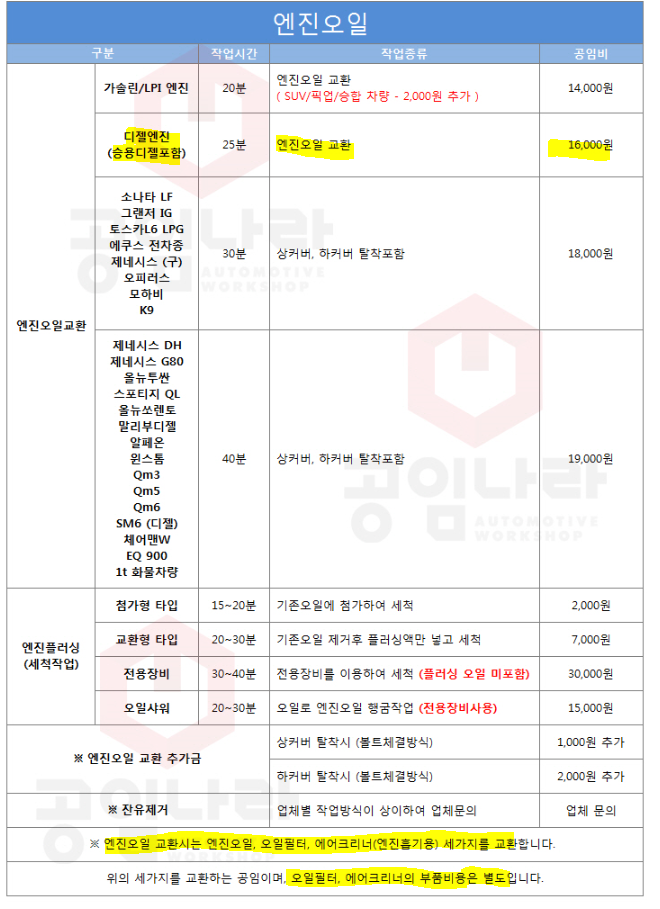 엔진오일

| 구분 | | 작업시간 | 작업종류 | 공임비 |
|---|---|---|---|---|
| 엔진오일교환 | 가솔린/LPI 엔진 | 20분 | 엔진오일 교환 ( SUV/픽업/승합 차량 - 2,000원 추가 ) | 14,000원 |
| | 디젤엔진 (승용디젤포함) | 25분 | 엔진오일 교환 | 16,000원 |
| | 소나타 LF 그랜저 IG 토스카L6 LPG 에쿠스 전차종 제네시스 (구) 오피러스 모하비 K9 | 30분 | 상커버, 하커버 탈착포함 | 18,000원 |
| | 제네시스 DH 제네시스 G80 올뉴투싼 스포티지 QL 올뉴쏘렌토 말리부디젤 알페온 윈스톰 Qm3 Qm5 Qm6 SM6 (디젤) 체어맨W EQ 900 1t 화물차량 | 40분 | 상커버, 하커버 탈착포함 | 19,000원 |
| 엔진플러싱 (세척작업) | 첨가형 타입 | 15~20분 | 기존오일에 첨가하여 세척 | 2,000원 |
| | 교환형 타입 | 20~30분 | 기존오일 제거후 플러싱액만 넣고 세척 | 7,000원 |
| | 전용장비 | 30~40분 | 전용장비를 이용하여 세척 (플러싱 오일 미포함) | 30,000원 |
| | 오일샤워 | 20~30분 | 오일로 엔진오일 행굼작업 (전용장비사용) | 15,000원 |
| ※ 엔진오일 교환 추가금 | | | 상커버 탈착시 (볼트체결방식) | 1,000원 추가 |
| | | | 하커버 탈착시 (볼트체결방식) | 2,000원 추가 |
| ※ 잔유제거 | | | 업체별 작업방식이 상이하여 업체문의 | 업체 문의 |

※ 엔진오일 교환시는 엔진오일, 오일필터, 에어크리너(엔진흡기용) 세가지를 교환합니다.

위의 세가지를 교환하는 공임이며, 오일필터, 에어크리너의 부품비용은 별도입니다.

공임나라 AUTOMOTIVE WORKSHOP